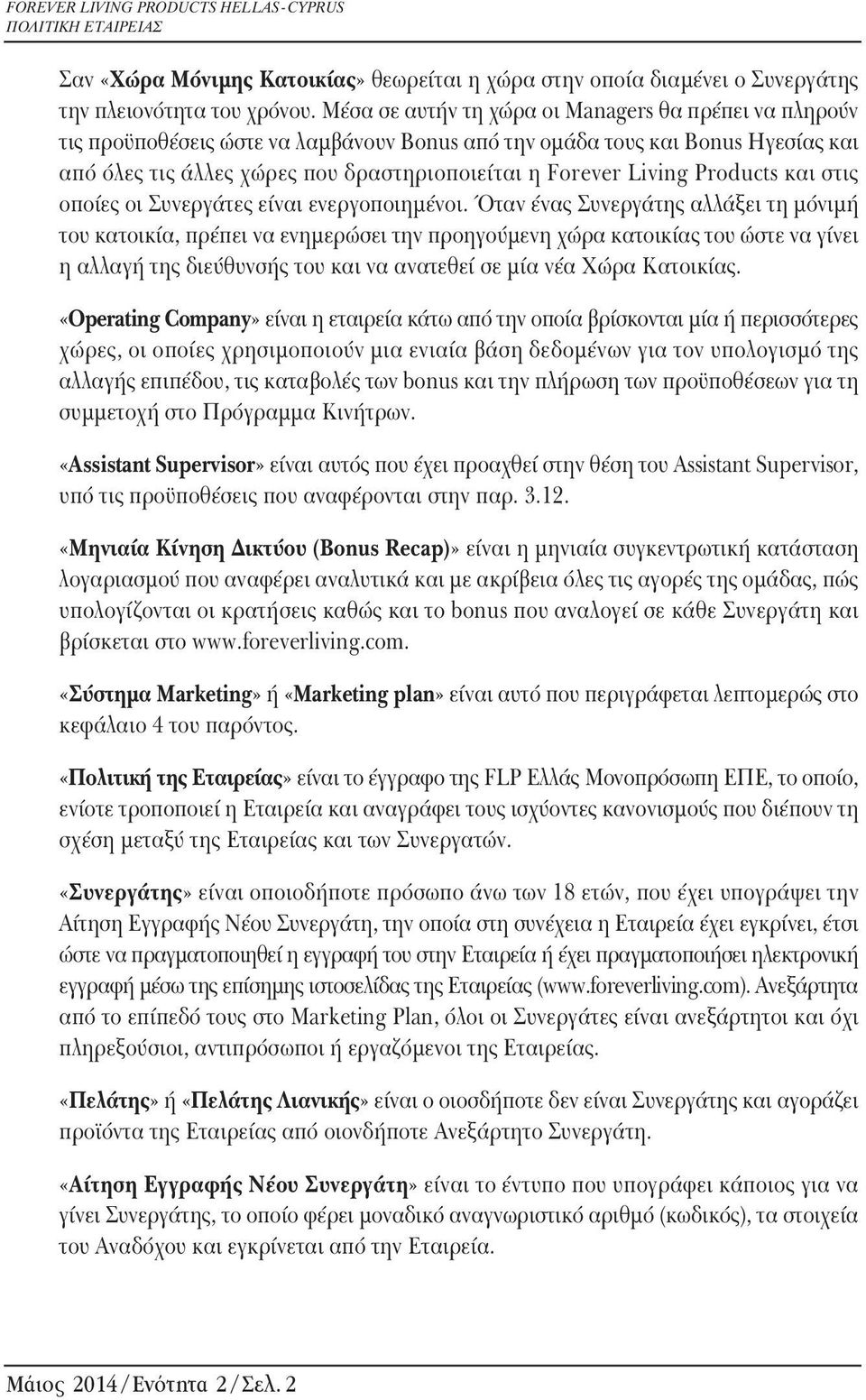 FOREVER LIVING PRODUCTS HELLAS-CYPRUS
ΠΟΛΙΤΙΚΗ ΕΤΑΙΡΕΙΑΣ

Σαν «Χώρα Μόνιμης Κατοικίας» θεωρείται η χώρα στην οποία διαμένει ο Συνεργάτης την πλειονότητα του χρόνου. Μέσα σε αυτήν τη χώρα οι Managers θα πρέπει να πληρούν τις προϋποθέσεις ώστε να λαμβάνουν Bonus από την ομάδα τους και Bonus Ηγεσίας και από όλες τις άλλες χώρες που δραστηριοποιείται η Forever Living Products και στις οποίες οι Συνεργάτες είναι ενεργοποιημένοι. Όταν ένας Συνεργάτης αλλάξει τη μόνιμή του κατοικία, πρέπει να ενημερώσει την προηγούμενη χώρα κατοικίας του ώστε να γίνει η αλλαγή της διεύθυνσής του και να ανατεθεί σε μία νέα Χώρα Κατοικίας.

«Operating Company» είναι η εταιρεία κάτω από την οποία βρίσκονται μία ή περισσότερες χώρες, οι οποίες χρησιμοποιούν μια ενιαία βάση δεδομένων για τον υπολογισμό της αλλαγής επιπέδου, τις καταβολές των bonus και την πλήρωση των προϋποθέσεων για τη συμμετοχή στο Πρόγραμμα Κινήτρων.

«Assistant Supervisor» είναι αυτός που έχει προαχθεί στην θέση του Assistant Supervisor, υπό τις προϋποθέσεις που αναφέρονται στην παρ. 3.12.

«Μηνιαία Κίνηση Δικτύου (Bonus Recap)» είναι η μηνιαία συγκεντρωτική κατάσταση λογαριασμού που αναφέρει αναλυτικά και με ακρίβεια όλες τις αγορές της ομάδας, πώς υπολογίζονται οι κρατήσεις καθώς και το bonus που αναλογεί σε κάθε Συνεργάτη και βρίσκεται στο www.foreverliving.com.

«Σύστημα Marketing» ή «Marketing plan» είναι αυτό που περιγράφεται λεπτομερώς στο κεφάλαιο 4 του παρόντος.

«Πολιτική της Εταιρείας» είναι το έγγραφο της FLP Ελλάς Μονοπρόσωπη ΕΠΕ, το οποίο, ενίοτε τροποποιεί η Εταιρεία και αναγράφει τους ισχύοντες κανονισμούς που διέπουν τη σχέση μεταξύ της Εταιρείας και των Συνεργατών.

«Συνεργάτης» είναι οποιοδήποτε πρόσωπο άνω των 18 ετών, που έχει υπογράψει την Αίτηση Εγγραφής Νέου Συνεργάτη, την οποία στη συνέχεια η Εταιρεία έχει εγκρίνει, έτσι ώστε να πραγματοποιηθεί η εγγραφή του στην Εταιρεία ή έχει πραγματοποιήσει ηλεκτρονική εγγραφή μέσω της επίσημης ιστοσελίδας της Εταιρείας (www.foreverliving.com). Ανεξάρτητα από το επίπεδό τους στο Marketing Plan, όλοι οι Συνεργάτες είναι ανεξάρτητοι και όχι πληρεξούσιοι, αντιπρόσωποι ή εργαζόμενοι της Εταιρείας.

«Πελάτης» ή «Πελάτης Λιανικής» είναι ο οιοσδήποτε δεν είναι Συνεργάτης και αγοράζει προϊόντα της Εταιρείας από οιονδήποτε Ανεξάρτητο Συνεργάτη.

«Αίτηση Εγγραφής Νέου Συνεργάτη» είναι το έντυπο που υπογράφει κάποιος για να γίνει Συνεργάτης, το οποίο φέρει μοναδικό αναγνωριστικό αριθμό (κωδικός), τα στοιχεία του Αναδόχου και εγκρίνεται από την Εταιρεία.

Μάιος 2014/Ενότητα 2/Σελ. 2